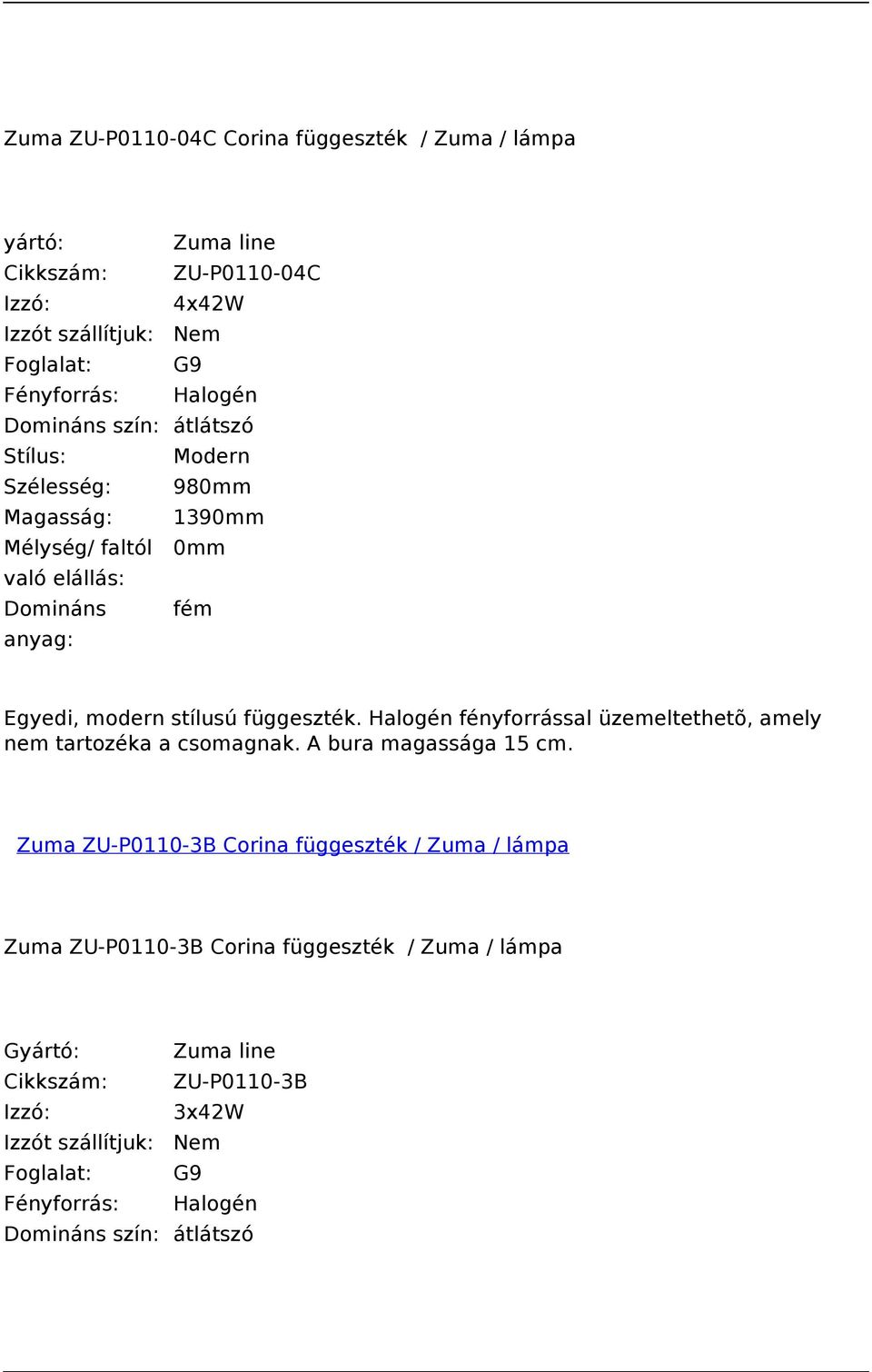 Zuma ZU-P0110-04C Corina függeszték / Zuma / lámpa

| yártó: | Zuma line |
|---|---|
| Cikkszám: | ZU-P0110-04C |
| Izzó: | 4x42W |
| Izzót szállítjuk: | Nem |
| Foglalat: | G9 |
| Fényforrás: | Halogén |
| Domináns szín: | átlátszó |
| Stílus: | Modern |
| Szélesség: | 980mm |
| Magasság: | 1390mm |
| Mélység/ faltól való elállás: | 0mm |
| Domináns anyag: | fém |

Egyedi, modern stílusú függeszték. Halogén fényforrással üzemeltethetõ, amely nem tartozéka a csomagnak. A bura magassága 15 cm.

Zuma ZU-P0110-3B Corina függeszték / Zuma / lámpa

Zuma ZU-P0110-3B Corina függeszték / Zuma / lámpa

| Gyártó: | Zuma line |
|---|---|
| Cikkszám: | ZU-P0110-3B |
| Izzó: | 3x42W |
| Izzót szállítjuk: | Nem |
| Foglalat: | G9 |
| Fényforrás: | Halogén |
| Domináns szín: | átlátszó |